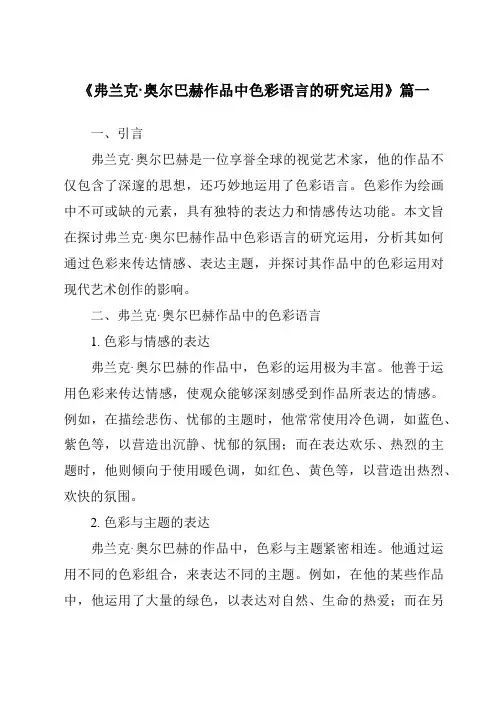 《弗兰克·奥尔巴赫作品中色彩语言的研究运用》篇一

一、引言

弗兰克·奥尔巴赫是一位享誉全球的视觉艺术家，他的作品不仅包含了深邃的思想，还巧妙地运用了色彩语言。色彩作为绘画中不可或缺的元素，具有独特的表达力和情感传达功能。本文旨在探讨弗兰克·奥尔巴赫作品中色彩语言的研究运用，分析其如何通过色彩来传达情感、表达主题，并探讨其作品中的色彩运用对现代艺术创作的影响。

二、弗兰克·奥尔巴赫作品中的色彩语言

1. 色彩与情感的表达

弗兰克·奥尔巴赫的作品中，色彩的运用极为丰富。他善于运用色彩来传达情感，使观众能够深刻感受到作品所表达的情感。例如，在描绘悲伤、忧郁的主题时，他常常使用冷色调，如蓝色、紫色等，以营造出沉静、忧郁的氛围；而在表达欢乐、热烈的主题时，他则倾向于使用暖色调，如红色、黄色等，以营造出热烈、欢快的氛围。

2. 色彩与主题的表达

弗兰克·奥尔巴赫的作品中，色彩与主题紧密相连。他通过运用不同的色彩组合，来表达不同的主题。例如，在他的某些作品中，他运用了大量的绿色，以表达对自然、生命的热爱；而在另